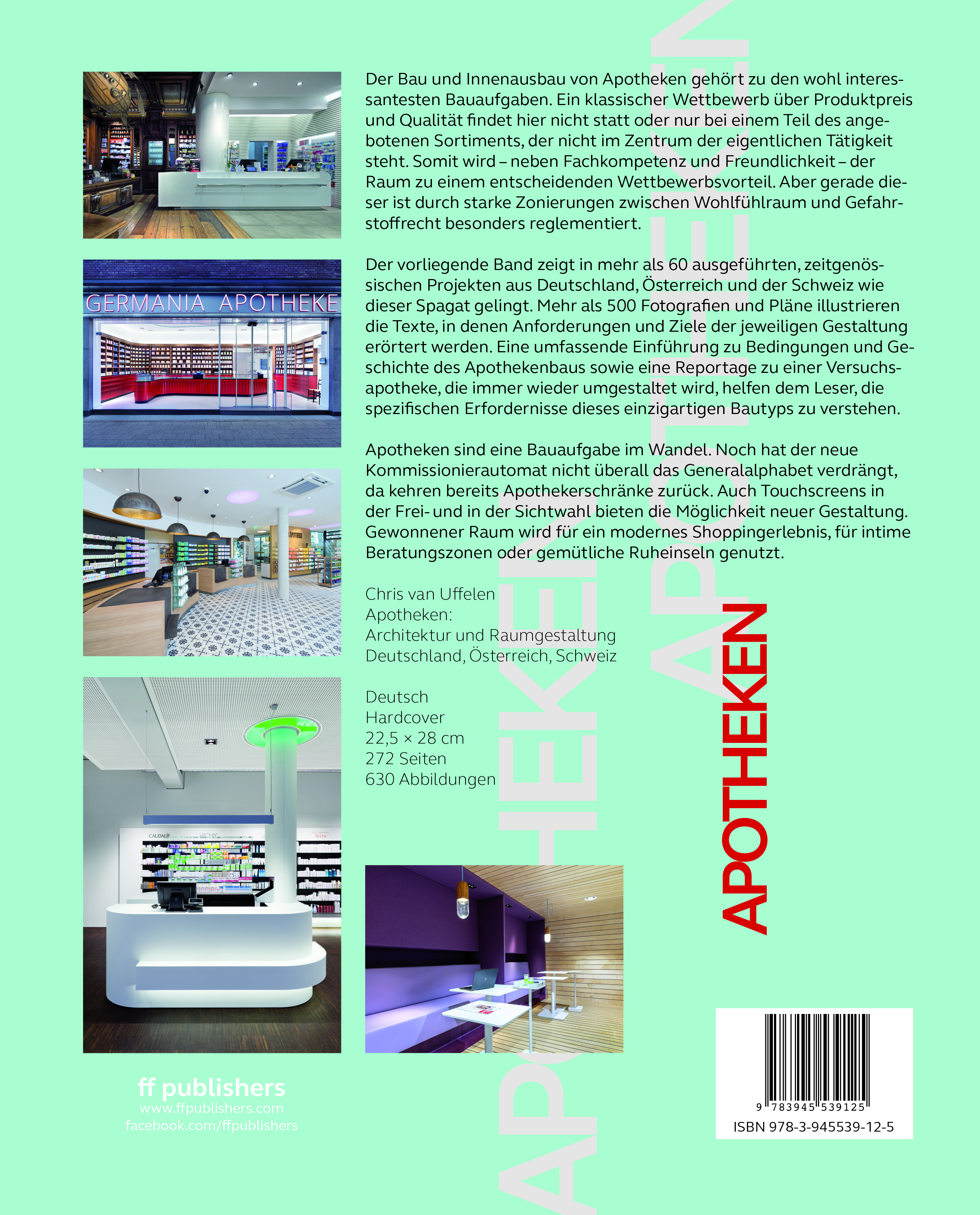 GERMANIA APOTHEKE

Der Bau und Innenausbau von Apotheken gehört zu den wohl interessantesten Bauaufgaben. Ein klassischer Wettbewerb über Produktpreis und Qualität findet hier nicht statt oder nur bei einem Teil des angebotenen Sortiments, der nicht im Zentrum der eigentlichen Tätigkeit steht. Somit wird – neben Fachkompetenz und Freundlichkeit – der Raum zu einem entscheidenden Wettbewerbsvorteil. Aber gerade dieser ist durch starke Zonierungen zwischen Wohlfühlraum und Gefahrstoffrecht besonders reglementiert.

Der vorliegende Band zeigt in mehr als 60 ausgeführten, zeitgenössischen Projekten aus Deutschland, Österreich und der Schweiz wie dieser Spagat gelingt. Mehr als 500 Fotografien und Pläne illustrieren die Texte, in denen Anforderungen und Ziele der jeweiligen Gestaltung erörtert werden. Eine umfassende Einführung zu Bedingungen und Geschichte des Apothekenbaus sowie eine Reportage zu einer Versuchsapotheke, die immer wieder umgestaltet wird, helfen dem Leser, die spezifischen Erfordernisse dieses einzigartigen Bautyps zu verstehen.

Apotheken sind eine Bauaufgabe im Wandel. Noch hat der neue Kommissionierautomat nicht überall das Generalalphabet verdrängt, da kehren bereits Apothekerschränke zurück. Auch Touchscreens in der Frei- und in der Sichtwahl bieten die Möglichkeit neuer Gestaltung. Gewonnener Raum wird für ein modernes Shoppingerlebnis, für intime Beratungszonen oder gemütliche Ruheinseln genutzt.

Chris van Uffelen
Apotheken:
Architektur und Raumgestaltung
Deutschland, Österreich, Schweiz

Deutsch
Hardcover
22,5 × 28 cm
272 Seiten
630 Abbildungen

APOTHEKEN

ff publishers
www.ffpublishers.com
facebook.com/ffpublishers

9 783945 539125
ISBN 978-3-945539-12-5

APOTHEKEN